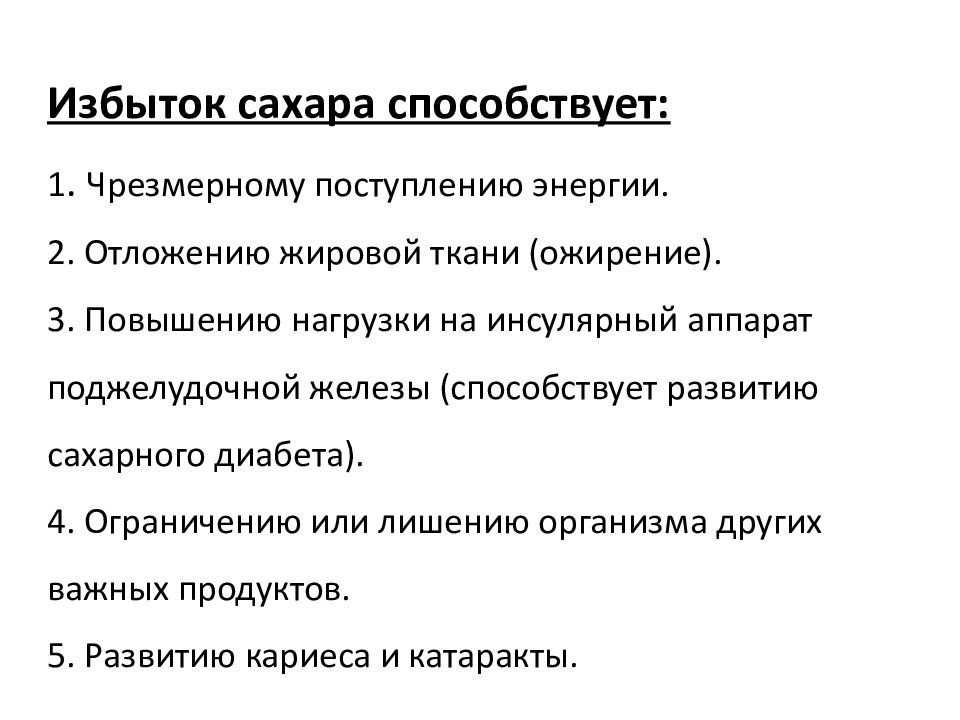 Избыток сахара способствует:

1. Чрезмерному поступлению энергии.

2. Отложению жировой ткани (ожирение).

3. Повышению нагрузки на инсулярный аппарат поджелудочной железы (способствует развитию сахарного диабета).

4. Ограничению или лишению организма других важных продуктов.

5. Развитию кариеса и катаракты.